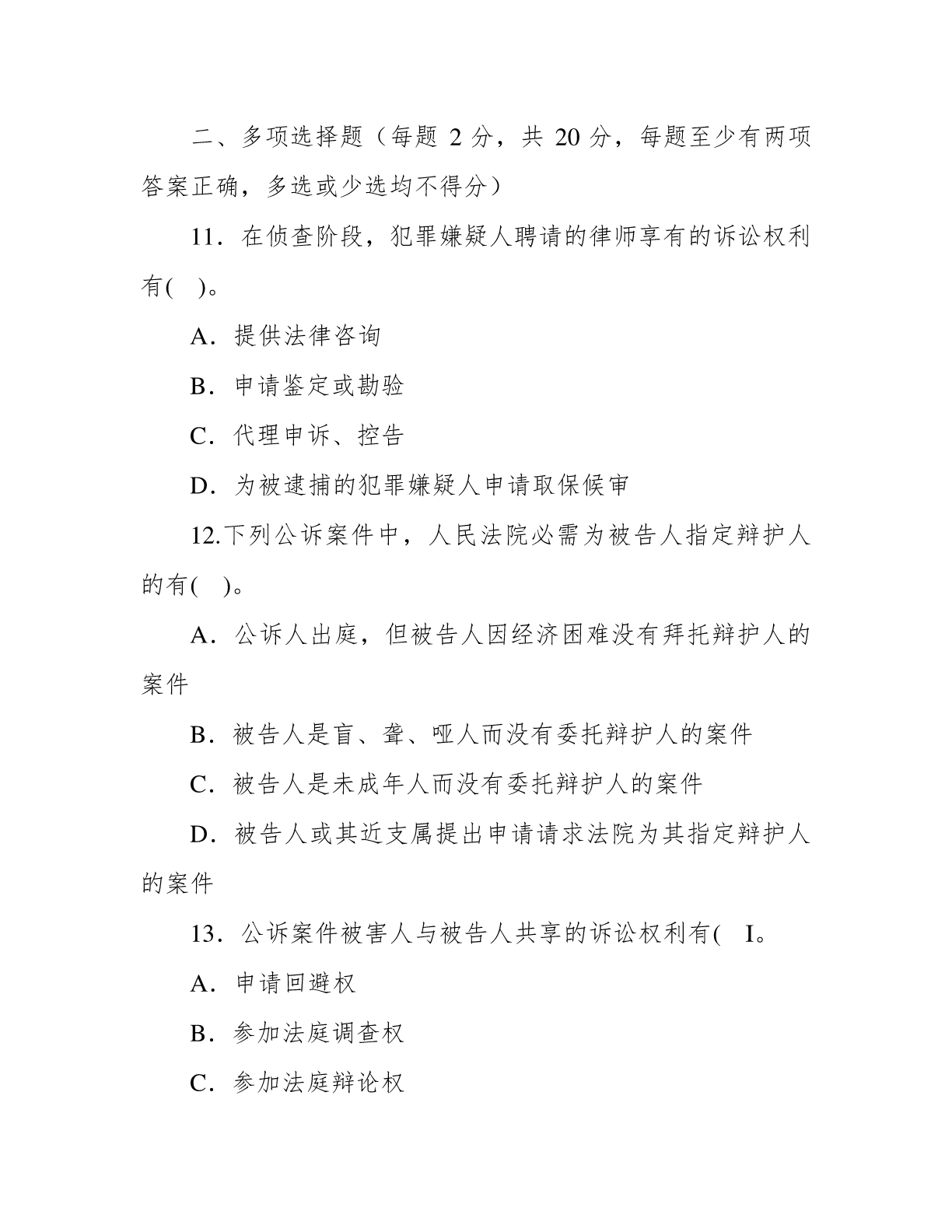 二、多项选择题（每题 2 分，共 20 分，每题至少有两项答案正确，多选或少选均不得分）

11．在侦查阶段，犯罪嫌疑人聘请的律师享有的诉讼权利有(　)。

A．提供法律咨询

B．申请鉴定或勘验

C．代理申诉、控告

D．为被逮捕的犯罪嫌疑人申请取保候审

12.下列公诉案件中，人民法院必需为被告人指定辩护人的有(　)。

A．公诉人出庭，但被告人因经济困难没有拜托辩护人的案件

B．被告人是盲、聋、哑人而没有委托辩护人的案件

C．被告人是未成年人而没有委托辩护人的案件

D．被告人或其近支属提出申请请求法院为其指定辩护人的案件

13．公诉案件被害人与被告人共享的诉讼权利有(　I。

A．申请回避权

B．参加法庭调查权

C．参加法庭辩论权